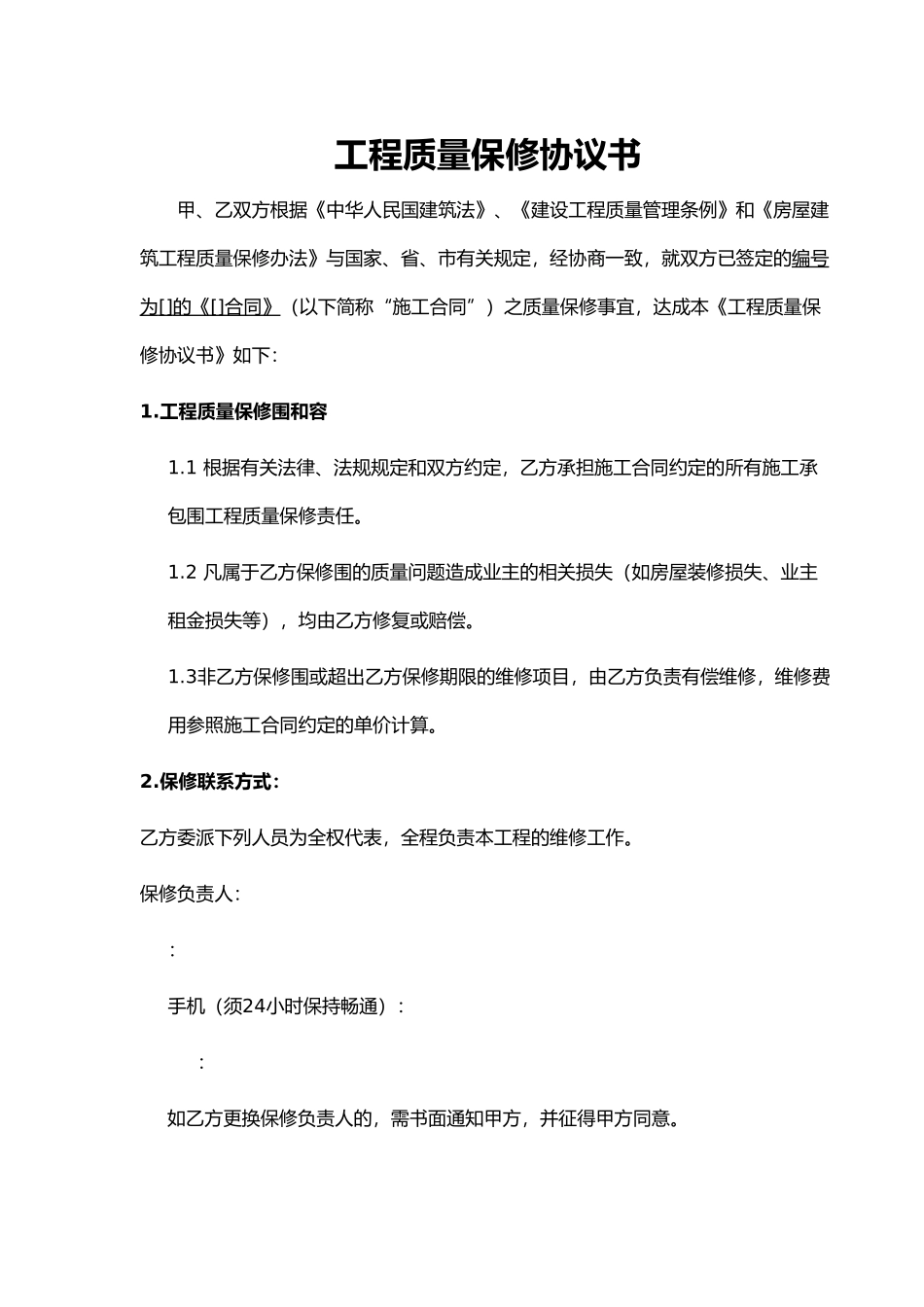 工程质量保修协议书

甲、乙双方根据《中华人民国建筑法》、《建设工程质量管理条例》和《房屋建筑工程质量保修办法》与国家、省、市有关规定，经协商一致，就双方已签定的编号为[]的《[]合同》（以下简称“施工合同”）之质量保修事宜，达成本《工程质量保修协议书》如下：

1.工程质量保修围和容

1.1 根据有关法律、法规规定和双方约定，乙方承担施工合同约定的所有施工承包围工程质量保修责任。

1.2 凡属于乙方保修围的质量问题造成业主的相关损失（如房屋装修损失、业主租金损失等），均由乙方修复或赔偿。

1.3非乙方保修围或超出乙方保修期限的维修项目，由乙方负责有偿维修，维修费用参照施工合同约定的单价计算。

2.保修联系方式：

乙方委派下列人员为全权代表，全程负责本工程的维修工作。

保修负责人：

：

手机（须24小时保持畅通）：

：

如乙方更换保修负责人的，需书面通知甲方，并征得甲方同意。